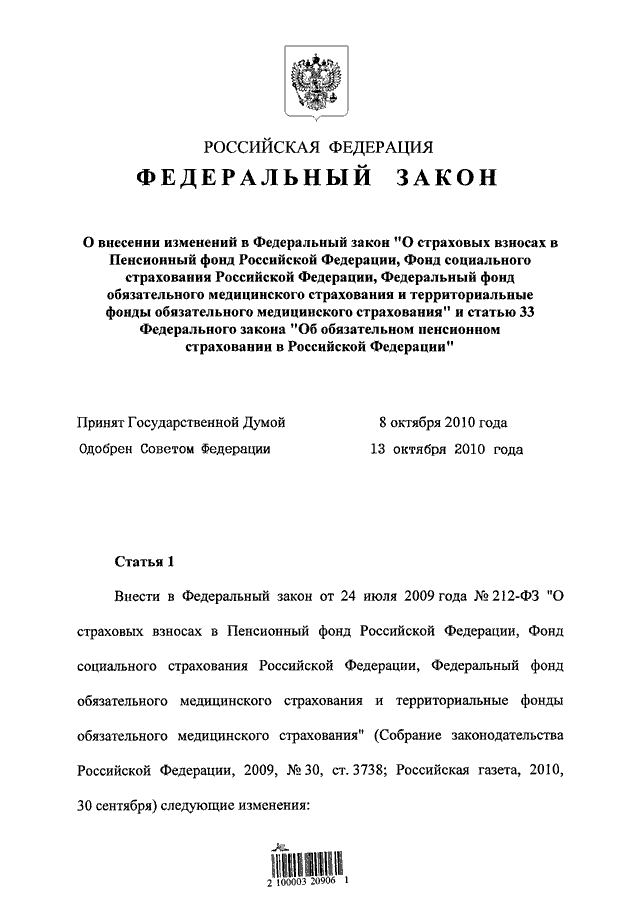 РОССИЙСКАЯ ФЕДЕРАЦИЯ

ФЕДЕРАЛЬНЫЙ ЗАКОН

О внесении изменений в Федеральный закон "О страховых взносах в Пенсионный фонд Российской Федерации, Фонд социального страхования Российской Федерации, Федеральный фонд обязательного медицинского страхования и территориальные фонды обязательного медицинского страхования" и статью 33 Федерального закона "Об обязательном пенсионном страховании в Российской Федерации"

Принят Государственной Думой 8 октября 2010 года

Одобрен Советом Федерации 13 октября 2010 года

Статья 1

Внести в Федеральный закон от 24 июля 2009 года № 212-ФЗ "О страховых взносах в Пенсионный фонд Российской Федерации, Фонд социального страхования Российской Федерации, Федеральный фонд обязательного медицинского страхования и территориальные фонды обязательного медицинского страхования" (Собрание законодательства Российской Федерации, 2009, № 30, ст. 3738; Российская газета, 2010, 30 сентября) следующие изменения:

2 100003 20906 1